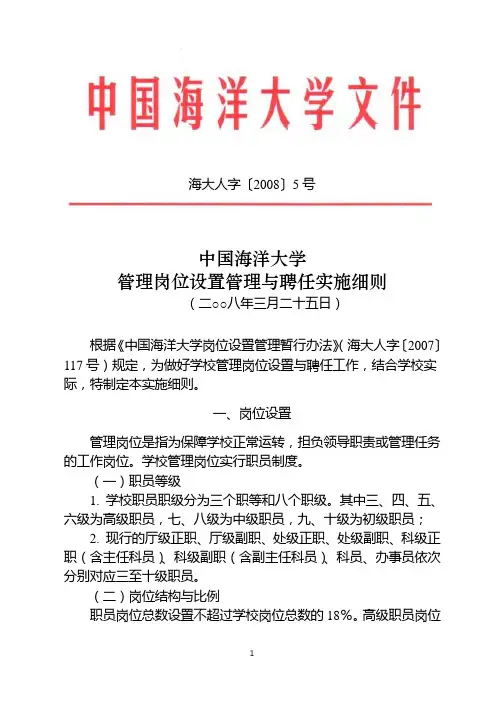 中国海洋大学文件

海大人字〔2008〕5号

中国海洋大学
管理岗位设置管理与聘任实施细则
（二○○八年三月二十五日）

根据《中国海洋大学岗位设置管理暂行办法》（海大人字〔2007〕117号）规定，为做好学校管理岗位设置与聘任工作，结合学校实际，特制定本实施细则。

一、岗位设置

管理岗位是指为保障学校正常运转，担负领导职责或管理任务的工作岗位。学校管理岗位实行职员制度。

（一）职员等级

1. 学校职员职级分为三个职等和八个职级。其中三、四、五、六级为高级职员，七、八级为中级职员，九、十级为初级职员；

2. 现行的厅级正职、厅级副职、处级正职、处级副职、科级正职（含主任科员）、科级副职（含副主任科员）、科员、办事员依次分别对应三至十级职员。

（二）岗位结构与比例

职员岗位总数设置不超过学校岗位总数的18%。高级职员岗位

1